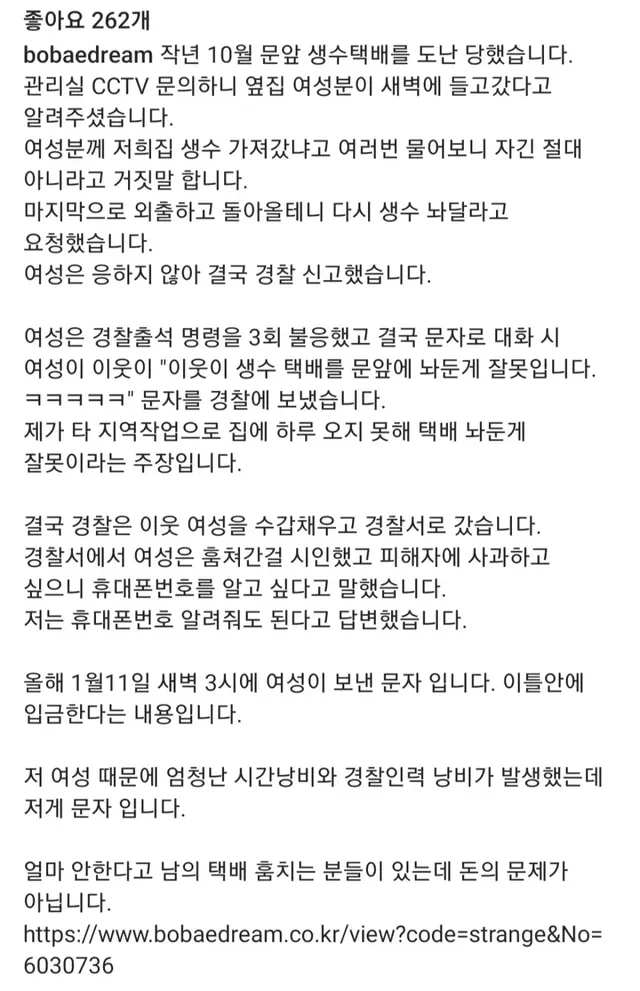 좋아요 262개

bobaedream 작년 10월 문앞 생수택배를 도난 당했습니다.
관리실 CCTV 문의하니 옆집 여성분이 새벽에 들고갔다고 알려주셨습니다.
여성분께 저희집 생수 가져갔냐고 여러번 물어보니 자긴 절대 아니라고 거짓말 합니다.
마지막으로 외출하고 돌아올테니 다시 생수 놔달라고 요청했습니다.
여성은 응하지 않아 결국 경찰 신고했습니다.

여성은 경찰출석 명령을 3회 불응했고 결국 문자로 대화 시 여성이 이웃이 "이웃이 생수 택배를 문앞에 놔둔게 잘못입니다. ㅋㅋㅋㅋㅋ" 문자를 경찰에 보냈습니다.
제가 타 지역작업으로 집에 하루 오지 못해 택배 놔둔게 잘못이라는 주장입니다.

결국 경찰은 이웃 여성을 수갑채우고 경찰서로 갔습니다.
경찰서에서 여성은 훔쳐간걸 시인했고 피해자에 사과하고 싶으니 휴대폰번호를 알고 싶다고 말했습니다.
저는 휴대폰번호 알려줘도 된다고 답변했습니다.

올해 1월11일 새벽 3시에 여성이 보낸 문자 입니다. 이틀안에 입금한다는 내용입니다.

저 여성 때문에 엄청난 시간낭비와 경찰인력 낭비가 발생했는데 저게 문자 입니다.

얼마 안한다고 남의 택배 훔치는 분들이 있는데 돈의 문제가 아닙니다.
https://www.bobaedream.co.kr/view?code=strange&No=6030736